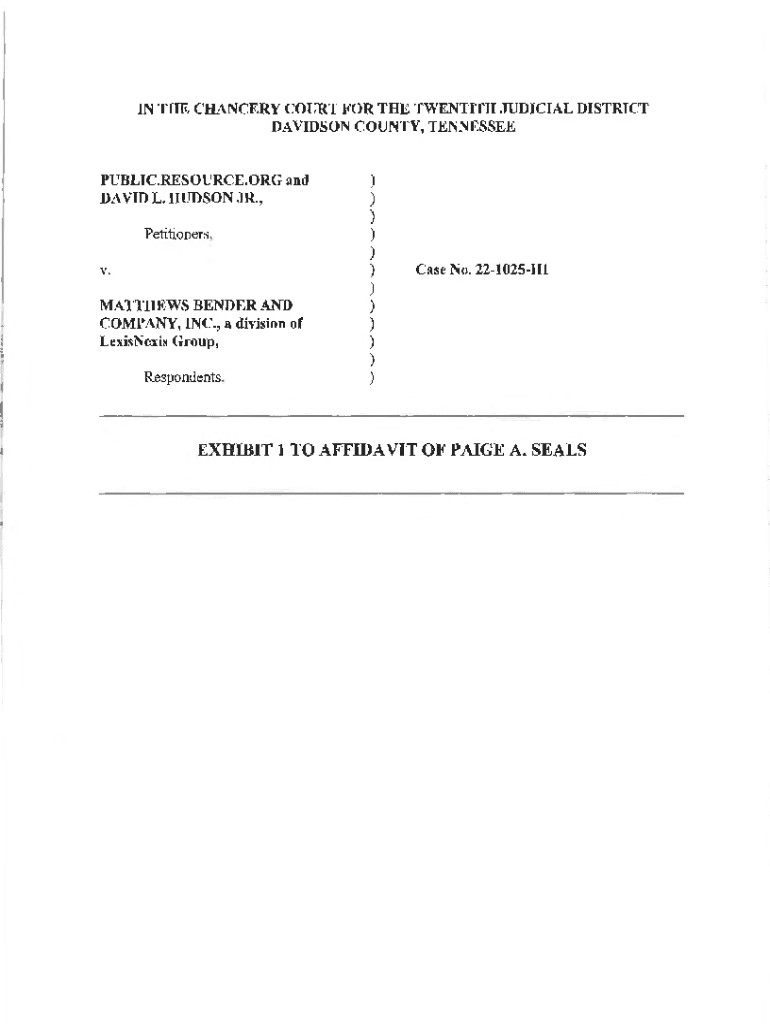 IN THE CHANCERY COURT FOR THE TWENTIETH JUDICIAL DISTRICT
DAVIDSON COUNTY, TENNESSEE

PUBLIC.RESOURCE.ORG and DAVID L. HUDSON JR.,

Petitioners,

v.

MATTHEWS BENDER AND COMPANY, INC., a division of LexisNexis Group,

Respondents.

)
)
)
)
)
)
)
)
)
)
)
)

Case No. 22-1025-III

EXHIBIT 1 TO AFFIDAVIT OF PAIGE A. SEALS